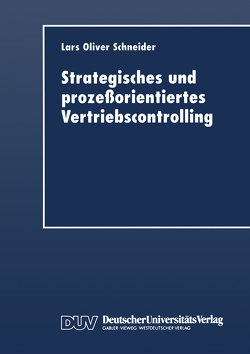 Lars Oliver Schneider

Strategisches und prozeßorientiertes Vertriebscontrolling

DUV DeutscherUniversitätsVerlag
GABLER · VIEWEG · WESTDEUTSCHER VERLAG